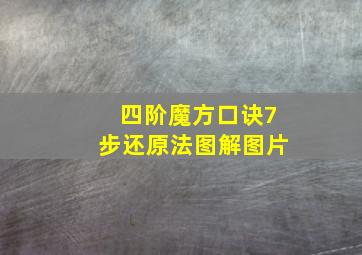 四阶魔方口诀7步还原法图解图片